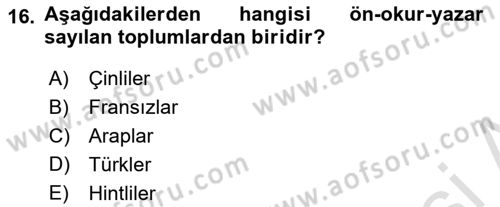 16. Aşağıdakilerden hangisi ön-okur-yazar sayılan toplumlardan biridir?

A) Çinliler
B) Fransızlar
C) Araplar
D) Türkler
E) Hintliler

www.aofsoru.com
www.aofsoru.com
www.aofsoru.com
www.aofsoru.com
www.aofsoru.com